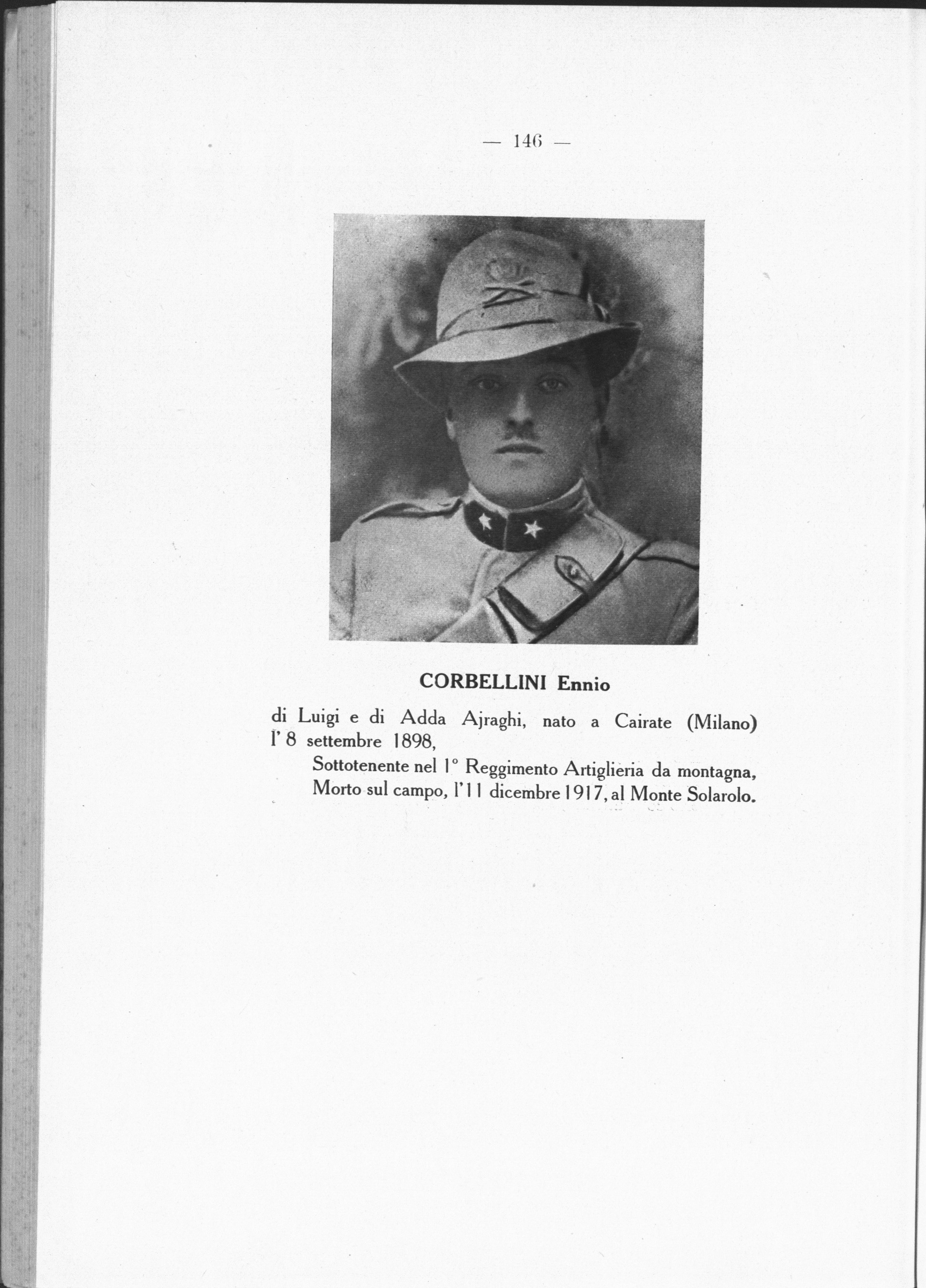 — 146 —

CORBELLINI Ennio

di Luigi e di Adda Ajraghi, nato a Cairate (Milano) l' 8 settembre 1898,

Sottotenente nel 1° Reggimento Artiglieria da montagna, Morto sul campo, l'11 dicembre 1917, al Monte Solarolo.